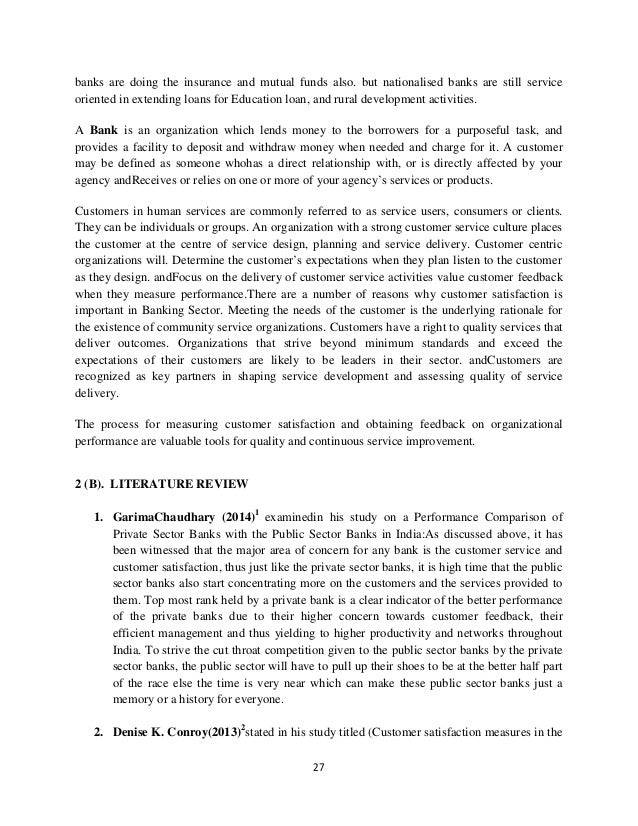 banks are doing the insurance and mutual funds also. but nationalised banks are still service oriented in extending loans for Education loan, and rural development activities.

A **Bank** is an organization which lends money to the borrowers for a purposeful task, and provides a facility to deposit and withdraw money when needed and charge for it. A customer may be defined as someone whohas a direct relationship with, or is directly affected by your agency andReceives or relies on one or more of your agency's services or products.

Customers in human services are commonly referred to as service users, consumers or clients. They can be individuals or groups. An organization with a strong customer service culture places the customer at the centre of service design, planning and service delivery. Customer centric organizations will. Determine the customer's expectations when they plan listen to the customer as they design. andFocus on the delivery of customer service activities value customer feedback when they measure performance.There are a number of reasons why customer satisfaction is important in Banking Sector. Meeting the needs of the customer is the underlying rationale for the existence of community service organizations. Customers have a right to quality services that deliver outcomes. Organizations that strive beyond minimum standards and exceed the expectations of their customers are likely to be leaders in their sector. andCustomers are recognized as key partners in shaping service development and assessing quality of service delivery.

The process for measuring customer satisfaction and obtaining feedback on organizational performance are valuable tools for quality and continuous service improvement.

**2 (B). LITERATURE REVIEW**

1. **GarimaChaudhary (2014)$^1$** examinedin his study on a Performance Comparison of Private Sector Banks with the Public Sector Banks in India:As discussed above, it has been witnessed that the major area of concern for any bank is the customer service and customer satisfaction, thus just like the private sector banks, it is high time that the public sector banks also start concentrating more on the customers and the services provided to them. Top most rank held by a private bank is a clear indicator of the better performance of the private banks due to their higher concern towards customer feedback, their efficient management and thus yielding to higher productivity and networks throughout India. To strive the cut throat competition given to the public sector banks by the private sector banks, the public sector will have to pull up their shoes to be at the better half part of the race else the time is very near which can make these public sector banks just a memory or a history for everyone.

2. **Denise K. Conroy(2013)$^2$**stated in his study titled (Customer satisfaction measures in the

27